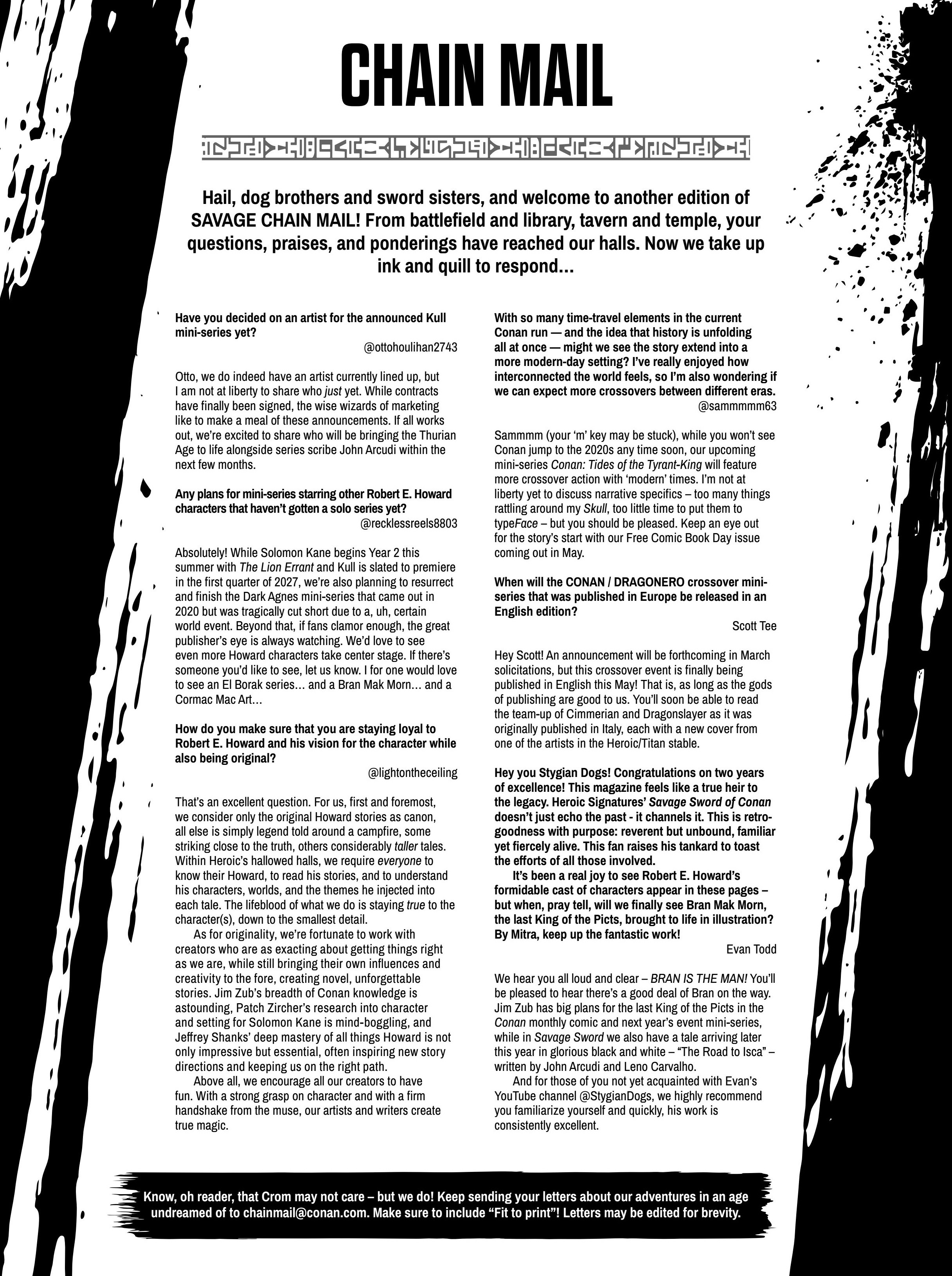 CHAIN MAIL

Hail, dog brothers and sword sisters, and welcome to another edition of SAVAGE CHAIN MAIL! From battlefield and library, tavern and temple, your questions, praises, and ponderings have reached our halls. Now we take up ink and quill to respond...

Have you decided on an artist for the announced Kull mini-series yet?

@ottohoulihan2743

Otto, we do indeed have an artist currently lined up, but I am not at liberty to share who just yet. While contracts have finally been signed, the wise wizards of marketing like to make a meal of these announcements. If all works out, we're excited to share who will be bringing the Thurian Age to life alongside series scribe John Arcudi within the next few months.

Any plans for mini-series starring other Robert E. Howard characters that haven't gotten a solo series yet?

@recklessreels8803

Absolutely! While Solomon Kane begins Year 2 this summer with The Lion Errant and Kull is slated to premiere in the first quarter of 2027, we're also planning to resurrect and finish the Dark Agnes mini-series that came out in 2020 but was tragically cut short due to a, uh, certain world event. Beyond that, if fans clamor enough, the great publisher's eye is always watching. We'd love to see even more Howard characters take center stage. If there's someone you'd like to see, let us know. I for one would love to see an El Borak series… and a Bran Mak Morn… and a Cormac Mac Art…

How do you make sure that you are staying loyal to Robert E. Howard and his vision for the character while also being original?

@lightontheceiling

That's an excellent question. For us, first and foremost, we consider only the original Howard stories as canon, all else is simply legend told around a campfire, some striking close to the truth, others considerably taller tales. Within Heroic's hallowed halls, we require everyone to know their Howard, to read his stories, and to understand his characters, worlds, and the themes he injected into each tale. The lifeblood of what we do is staying true to the character(s), down to the smallest detail.

As for originality, we're fortunate to work with creators who are as exacting about getting things right as we are, while still bringing their own influences and creativity to the fore, creating novel, unforgettable stories. Jim Zub's breadth of Conan knowledge is astounding, Patch Zircher's research into character and setting for Solomon Kane is mind-boggling, and Jeffrey Shanks' deep mastery of all things Howard is not only impressive but essential, often inspiring new story directions and keeping us on the right path.

Above all, we encourage all our creators to have fun. With a strong grasp on character and with a firm handshake from the muse, our artists and writers create true magic.

With so many time-travel elements in the current Conan run — and the idea that history is unfolding all at once — might we see the story extend into a more modern-day setting? I've really enjoyed how interconnected the world feels, so I'm also wondering if we can expect more crossovers between different eras.

@sammmmm63

Sammmm (your 'm' key may be stuck), while you won't see Conan jump to the 2020s any time soon, our upcoming mini-series Conan: Tides of the Tyrant-King will feature more crossover action with 'modern' times. I'm not at liberty yet to discuss narrative specifics – too many things rattling around my Skull, too little time to put them to typeFace – but you should be pleased. Keep an eye out for the story's start with our Free Comic Book Day issue coming out in May.

When will the CONAN / DRAGONERO crossover mini-series that was published in Europe be released in an English edition?

Scott Tee

Hey Scott! An announcement will be forthcoming in March solicitations, but this crossover event is finally being published in English this May! That is, as long as the gods of publishing are good to us. You'll soon be able to read the team-up of Cimmerian and Dragonslayer as it was originally published in Italy, each with a new cover from one of the artists in the Heroic/Titan stable.

Hey you Stygian Dogs! Congratulations on two years of excellence! This magazine feels like a true heir to the legacy. Heroic Signatures' Savage Sword of Conan doesn't just echo the past - it channels it. This is retro-goodness with purpose: reverent but unbound, familiar yet fiercely alive. This fan raises his tankard to toast the efforts of all those involved.

It's been a real joy to see Robert E. Howard's formidable cast of characters appear in these pages – but when, pray tell, will we finally see Bran Mak Morn, the last King of the Picts, brought to life in illustration? By Mitra, keep up the fantastic work!

Evan Todd

We hear you all loud and clear – BRAN IS THE MAN! You'll be pleased to hear there's a good deal of Bran on the way. Jim Zub has big plans for the last King of the Picts in the Conan monthly comic and next year's event mini-series, while in Savage Sword we also have a tale arriving later this year in glorious black and white – "The Road to Isca" – written by John Arcudi and Leno Carvalho.

And for those of you not yet acquainted with Evan's YouTube channel @StygianDogs, we highly recommend you familiarize yourself and quickly, his work is consistently excellent.

Know, oh reader, that Crom may not care – but we do! Keep sending your letters about our adventures in an age undreamed of to chainmail@conan.com. Make sure to include "Fit to print"! Letters may be edited for brevity.